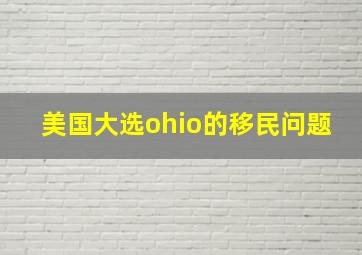 美国大选ohio的移民问题